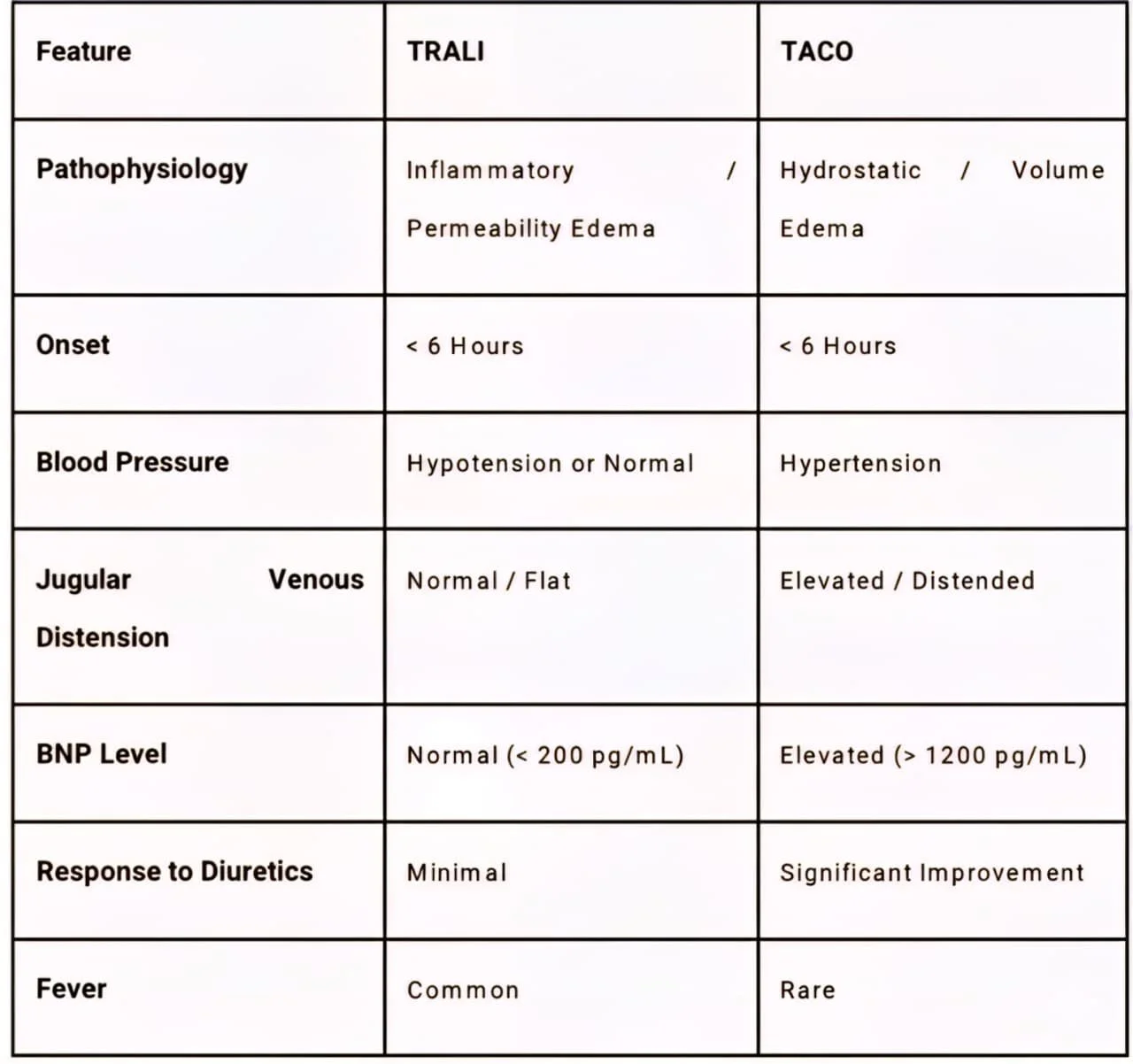 | Feature | TRALI | TACO |
|---|---|---|
| Pathophysiology | Inflammatory / Permeability Edema | Hydrostatic / Volume Edema |
| Onset | < 6 Hours | < 6 Hours |
| Blood Pressure | Hypotension or Normal | Hypertension |
| Jugular Venous Distension | Normal / Flat | Elevated / Distended |
| BNP Level | Normal (< 200 pg/mL) | Elevated (> 1200 pg/mL) |
| Response to Diuretics | Minimal | Significant Improvement |
| Fever | Common | Rare |